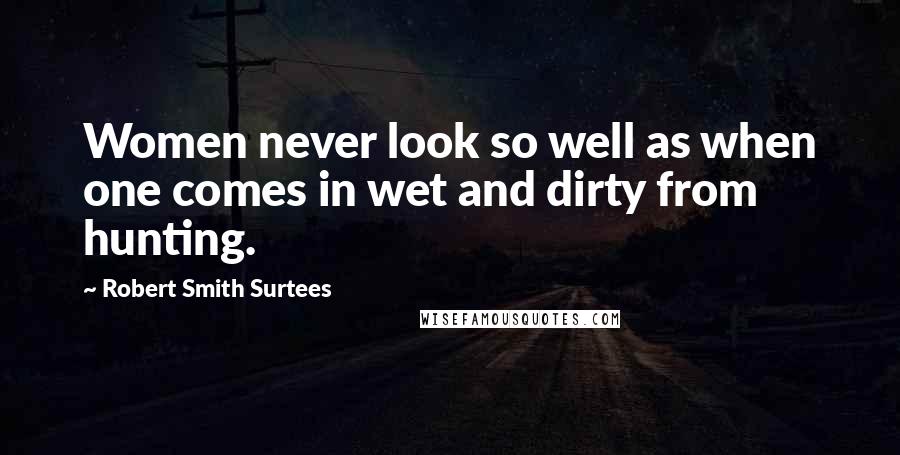 Women never look so well as when one comes in wet and dirty from hunting.

~ Robert Smith Surtees

WISEFAMOUSQUOTES.COM